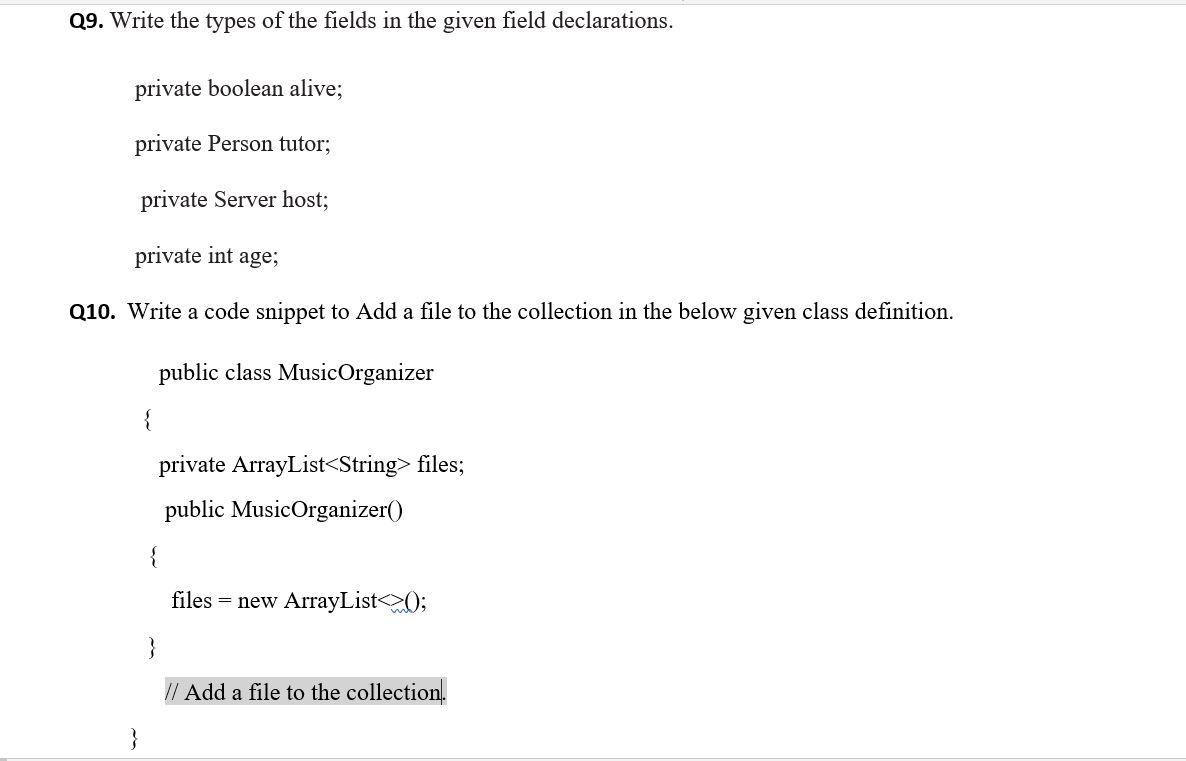 Q9. Write the types of the fields in the given field declarations.

private boolean alive;

private Person tutor;

private Server host;

private int age;

Q10. Write a code snippet to Add a file to the collection in the below given class definition.

public class MusicOrganizer

{

private ArrayList<String> files;

public MusicOrganizer()

{

files = new ArrayList<>();

}

// Add a file to the collection.

}